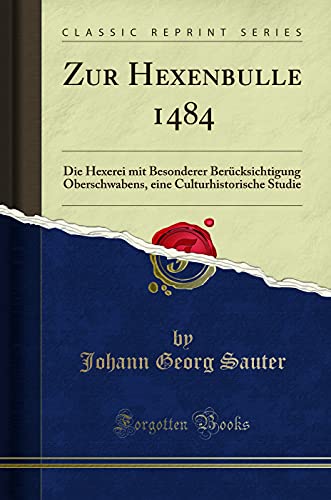 CLASSIC REPRINT SERIES

ZUR HEXENBULLE 1484

Die Hexerei mit Besonderer Berücksichtigung Oberschwabens, eine Culturhistorische Studie

by
Johann Georg Sauter

Forgotten Books